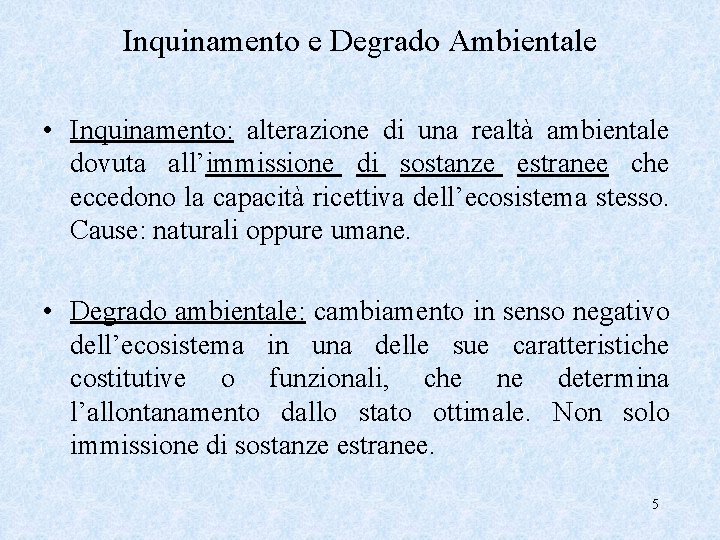 Inquinamento e Degrado Ambientale

• Inquinamento: alterazione di una realtà ambientale dovuta all'immissione di sostanze estranee che eccedono la capacità ricettiva dell'ecosistema stesso. Cause: naturali oppure umane.

• Degrado ambientale: cambiamento in senso negativo dell'ecosistema in una delle sue caratteristiche costitutive o funzionali, che ne determina l'allontanamento dallo stato ottimale. Non solo immissione di sostanze estranee.

5